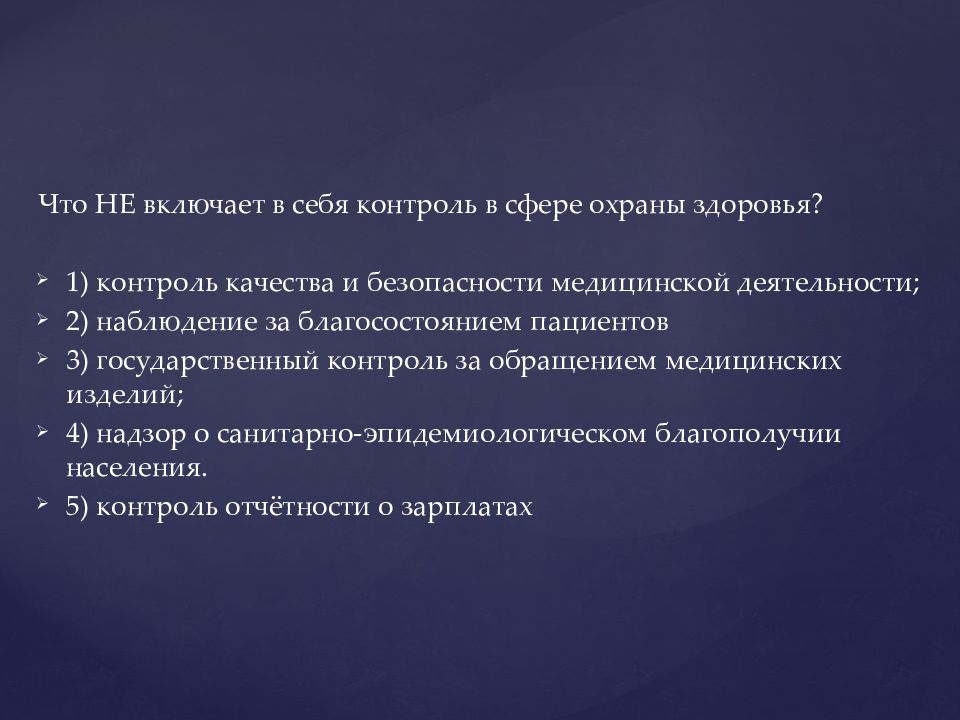 Что НЕ включает в себя контроль в сфере охраны здоровья?

1) контроль качества и безопасности медицинской деятельности;
2) наблюдение за благосостоянием пациентов
3) государственный контроль за обращением медицинских изделий;
4) надзор о санитарно-эпидемиологическом благополучии населения.
5) контроль отчётности о зарплатах